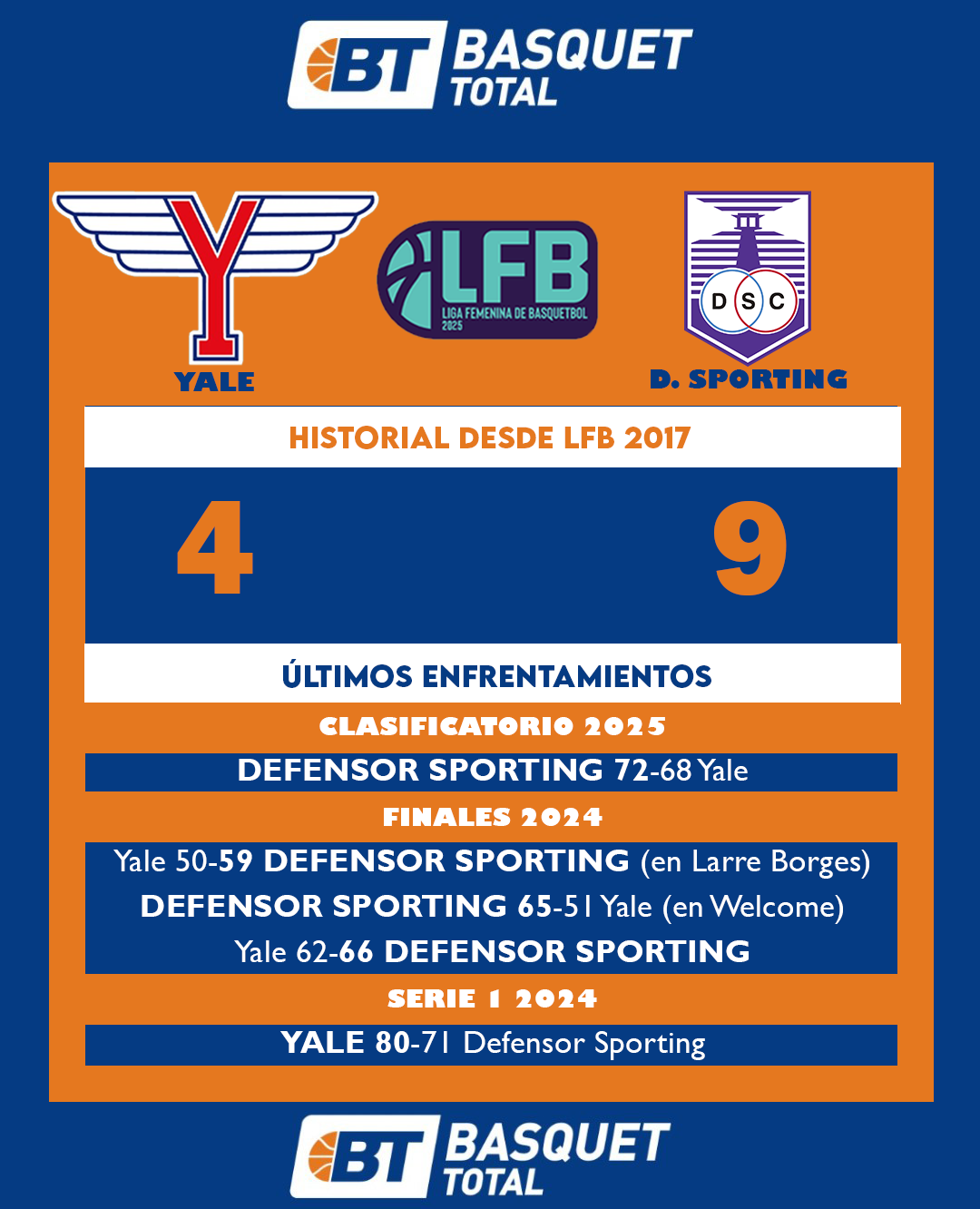 BT BASQUET TOTAL

Y
YALE

LFB
LIGA FEMENINA DE BASQUETBOL
2025

DSC
D. SPORTING

HISTORIAL DESDE LFB 2017

4

9

ÚLTIMOS ENFRENTAMIENTOS

CLASIFICATORIO 2025

DEFENSOR SPORTING 72-68 Yale

FINALES 2024

Yale 50-59 DEFENSOR SPORTING (en Larre Borges)

DEFENSOR SPORTING 65-51 Yale (en Welcome)

Yale 62-66 DEFENSOR SPORTING

SERIE 1 2024

YALE 80-71 Defensor Sporting

BT BASQUET TOTAL